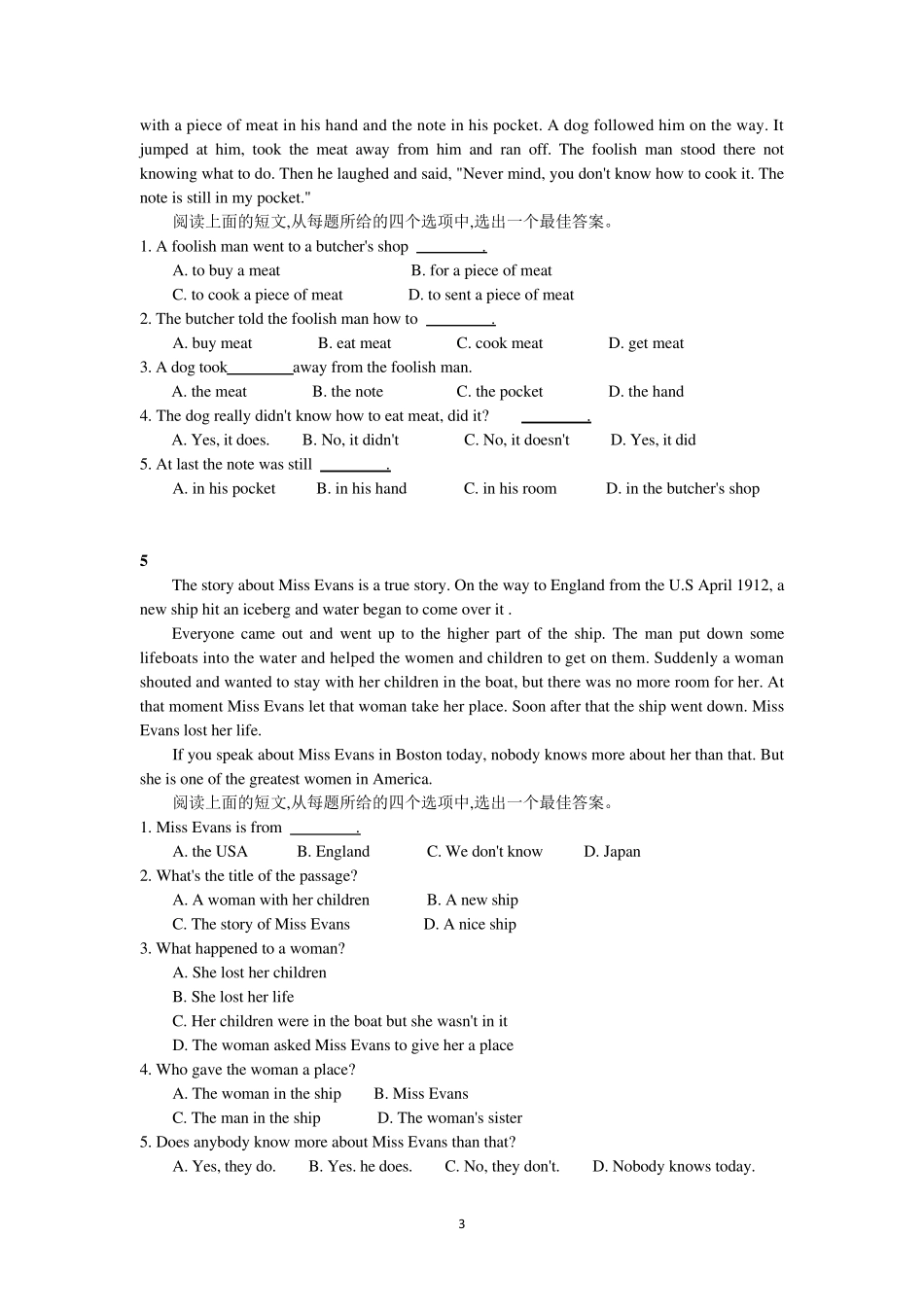 with a piece of meat in his hand and the note in his pocket. A dog followed him on the way. It jumped at him, took the meat away from him and ran off. The foolish man stood there not knowing what to do. Then he laughed and said, "Never mind, you don't know how to cook it. The note is still in my pocket."

阅读上面的短文,从每题所给的四个选项中,选出一个最佳答案。

1. A foolish man went to a butcher's shop ________.

A. to buy a meat B. for a piece of meat

C. to cook a piece of meat D. to sent a piece of meat

2. The butcher told the foolish man how to ________.

A. buy meat B. eat meat C. cook meat D. get meat

3. A dog took________away from the foolish man.

A. the meat B. the note C. the pocket D. the hand

4. The dog really didn't know how to eat meat, did it? ________.

A. Yes, it does. B. No, it didn't C. No, it doesn't D. Yes, it did

5. At last the note was still ________.

A. in his pocket B. in his hand C. in his room D. in the butcher's shop

5

The story about Miss Evans is a true story. On the way to England from the U.S April 1912, a new ship hit an iceberg and water began to come over it .

Everyone came out and went up to the higher part of the ship. The man put down some lifeboats into the water and helped the women and children to get on them. Suddenly a woman shouted and wanted to stay with her children in the boat, but there was no more room for her. At that moment Miss Evans let that woman take her place. Soon after that the ship went down. Miss Evans lost her life.

If you speak about Miss Evans in Boston today, nobody knows more about her than that. But she is one of the greatest women in America.

阅读上面的短文,从每题所给的四个选项中,选出一个最佳答案。

1. Miss Evans is from ________.

A. the USA B. England C. We don't know D. Japan

2. What's the title of the passage?

A. A woman with her children B. A new ship

C. The story of Miss Evans D. A nice ship

3. What happened to a woman?

A. She lost her children

B. She lost her life

C. Her children were in the boat but she wasn't in it

D. The woman asked Miss Evans to give her a place

4. Who gave the woman a place?

A. The woman in the ship B. Miss Evans

C. The man in the ship D. The woman's sister

5. Does anybody know more about Miss Evans than that?

A. Yes, they do. B. Yes. he does. C. No, they don't. D. Nobody knows today.

3